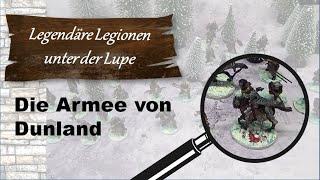 Legendäre Legionen unter der Lupe

Die Armee von Dunland